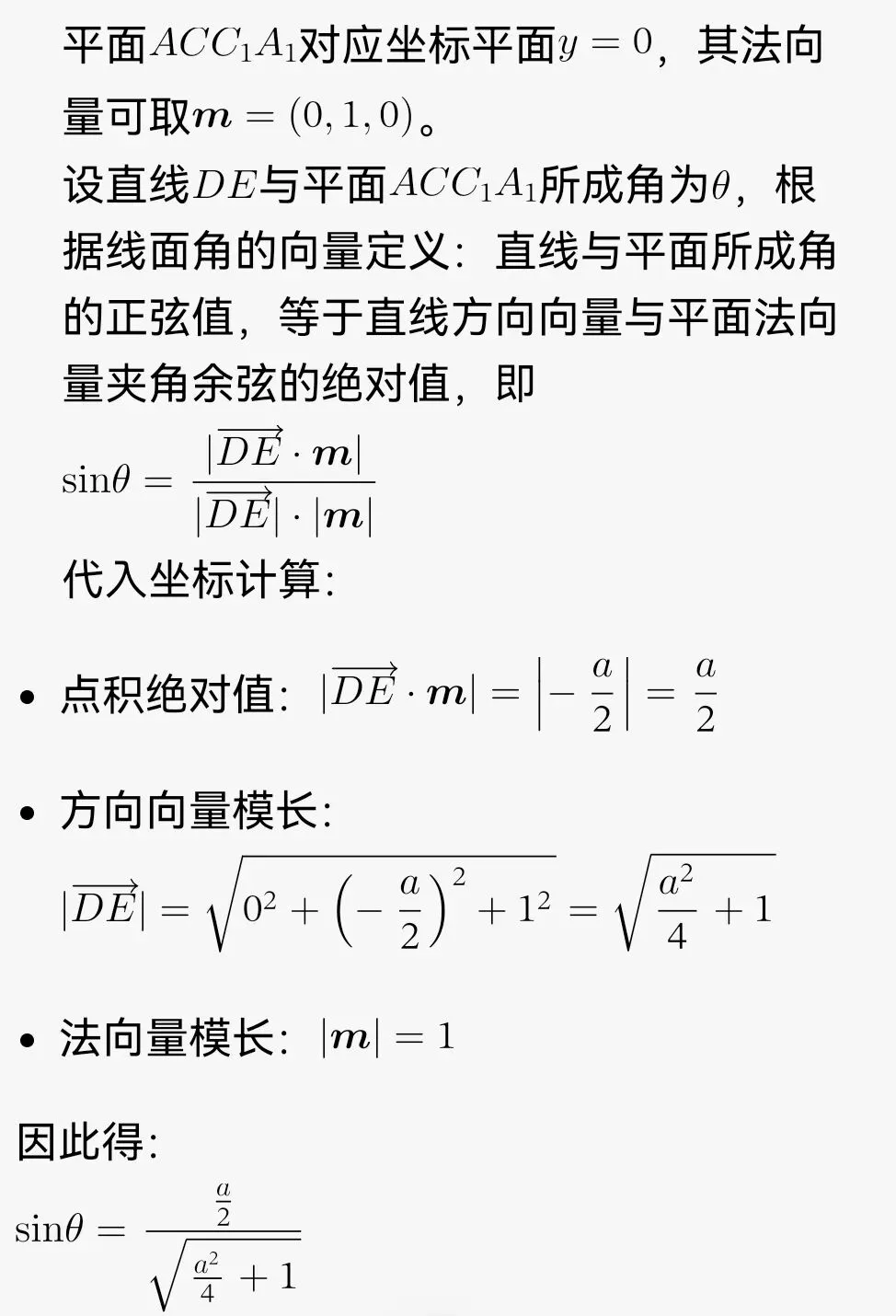 平面$ACC_1A_1$对应坐标平面$y=0$，其法向量可取$\boldsymbol{m}=(0,1,0)$。
设直线$DE$与平面$ACC_1A_1$所成角为$\theta$，根据线面角的向量定义：直线与平面所成角的正弦值，等于直线方向向量与平面法向量夹角余弦的绝对值，即
$\sin\theta=\frac{|\overrightarrow{DE}\cdot\boldsymbol{m}|}{|\overrightarrow{DE}|\cdot|\boldsymbol{m}|}$
代入坐标计算：

• 点积绝对值：$|\overrightarrow{DE}\cdot\boldsymbol{m}|=\left|-\frac{a}{2}\right|=\frac{a}{2}$

• 方向向量模长：
$|\overrightarrow{DE}|=\sqrt{0^2+\left(-\frac{a}{2}\right)^2+1^2}=\sqrt{\frac{a^2}{4}+1}$

• 法向量模长：$|\boldsymbol{m}|=1$

因此得：
$\sin\theta=\frac{\frac{a}{2}}{\sqrt{\frac{a^2}{4}+1}}$